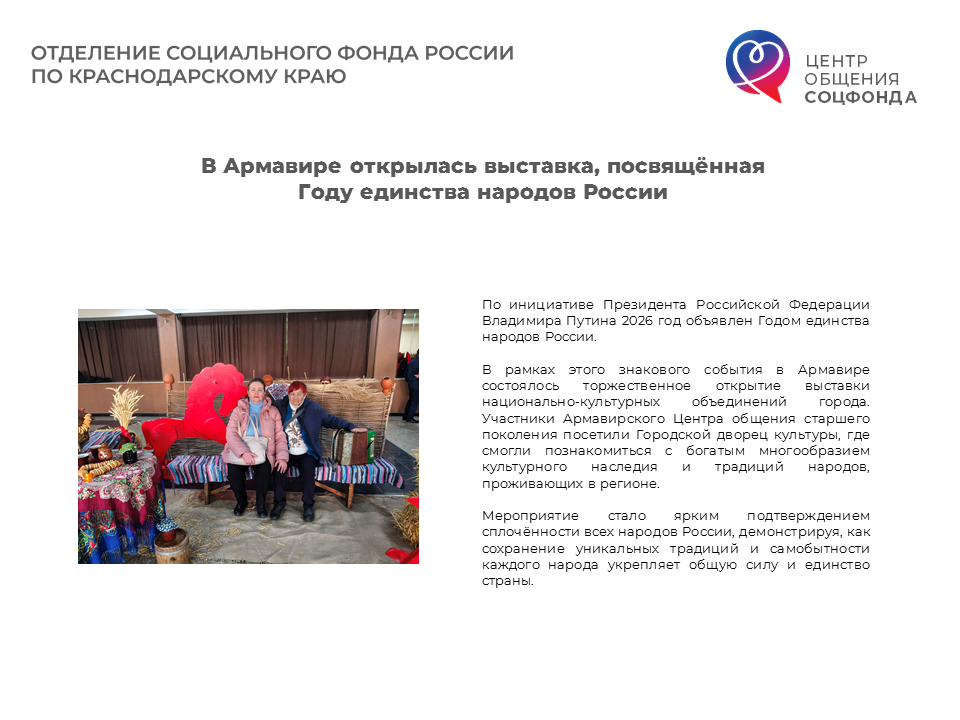 ОТДЕЛЕНИЕ СОЦИАЛЬНОГО ФОНДА РОССИИ
ПО КРАСНОДАРСКОМУ КРАЮ

ЦЕНТР
ОБЩЕНИЯ
СОЦФОНДА

В Армавире открылась выставка, посвящённая
Году единства народов России

По инициативе Президента Российской Федерации Владимира Путина 2026 год объявлен Годом единства народов России.

В рамках этого знакового события в Армавире состоялось торжественное открытие выставки национально-культурных объединений города. Участники Армавирского Центра общения старшего поколения посетили Городской дворец культуры, где смогли познакомиться с богатым многообразием культурного наследия и традиций народов, проживающих в регионе.

Мероприятие стало ярким подтверждением сплочённости всех народов России, демонстрируя, как сохранение уникальных традиций и самобытности каждого народа укрепляет общую силу и единство страны.